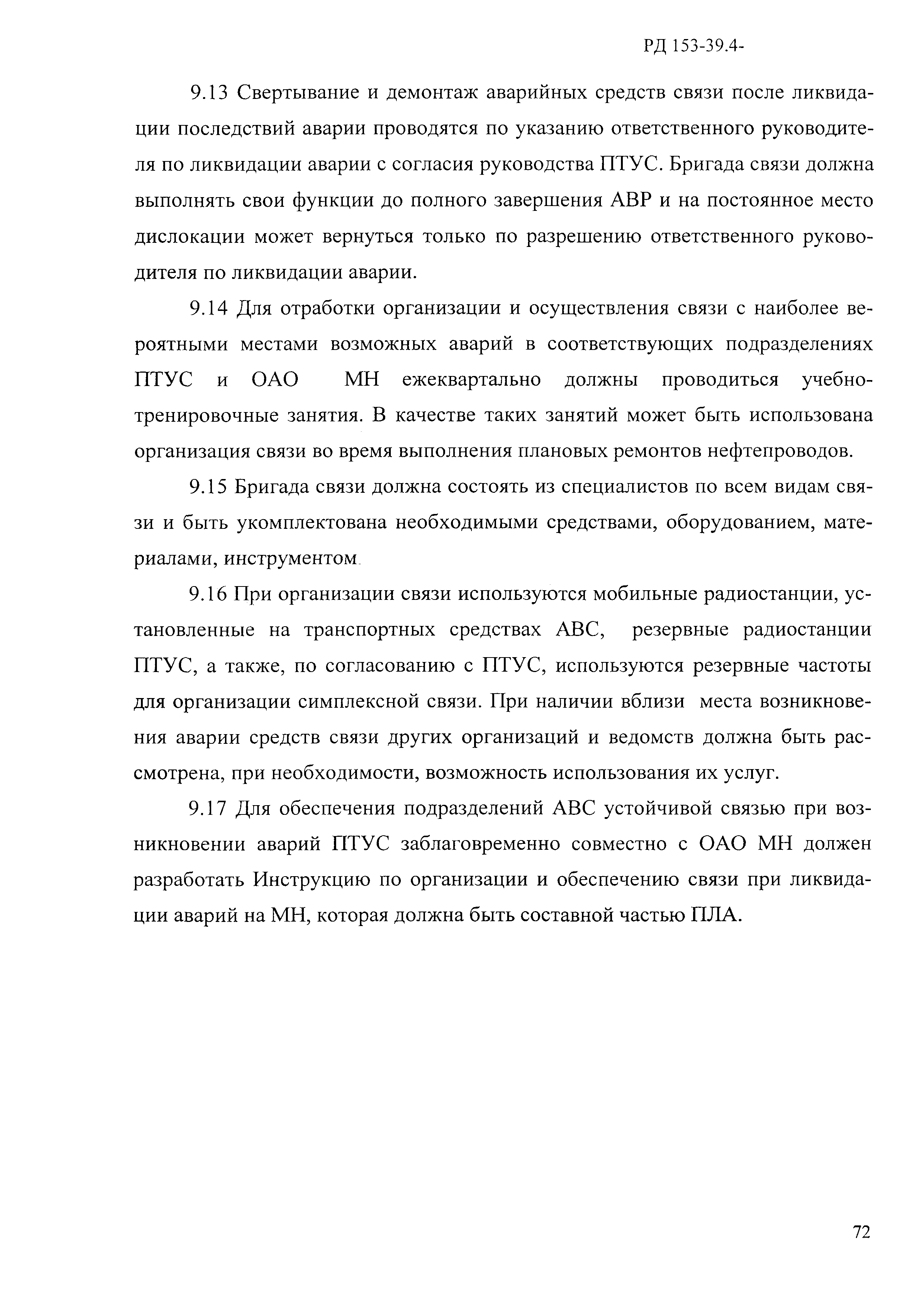 РД 153-39.4-

9.13 Свертывание и демонтаж аварийных средств связи после ликвидации последствий аварии проводятся по указанию ответственного руководителя по ликвидации аварии с согласия руководства ПТУС. Бригада связи должна выполнять свои функции до полного завершения АВР и на постоянное место дислокации может вернуться только по разрешению ответственного руководителя по ликвидации аварии.

9.14 Для отработки организации и осуществления связи с наиболее вероятными местами возможных аварий в соответствующих подразделениях ПТУС и ОАО МН ежеквартально должны проводиться учебно-тренировочные занятия. В качестве таких занятий может быть использована организация связи во время выполнения плановых ремонтов нефтепроводов.

9.15 Бригада связи должна состоять из специалистов по всем видам связи и быть укомплектована необходимыми средствами, оборудованием, материалами, инструментом.

9.16 При организации связи используются мобильные радиостанции, установленные на транспортных средствах АВС, резервные радиостанции ПТУС, а также, по согласованию с ПТУС, используются резервные частоты для организации симплексной связи. При наличии вблизи места возникновения аварии средств связи других организаций и ведомств должна быть рассмотрена, при необходимости, возможность использования их услуг.

9.17 Для обеспечения подразделений АВС устойчивой связью при возникновении аварий ПТУС заблаговременно совместно с ОАО МН должен разработать Инструкцию по организации и обеспечению связи при ликвидации аварий на МН, которая должна быть составной частью ПЛА.

72